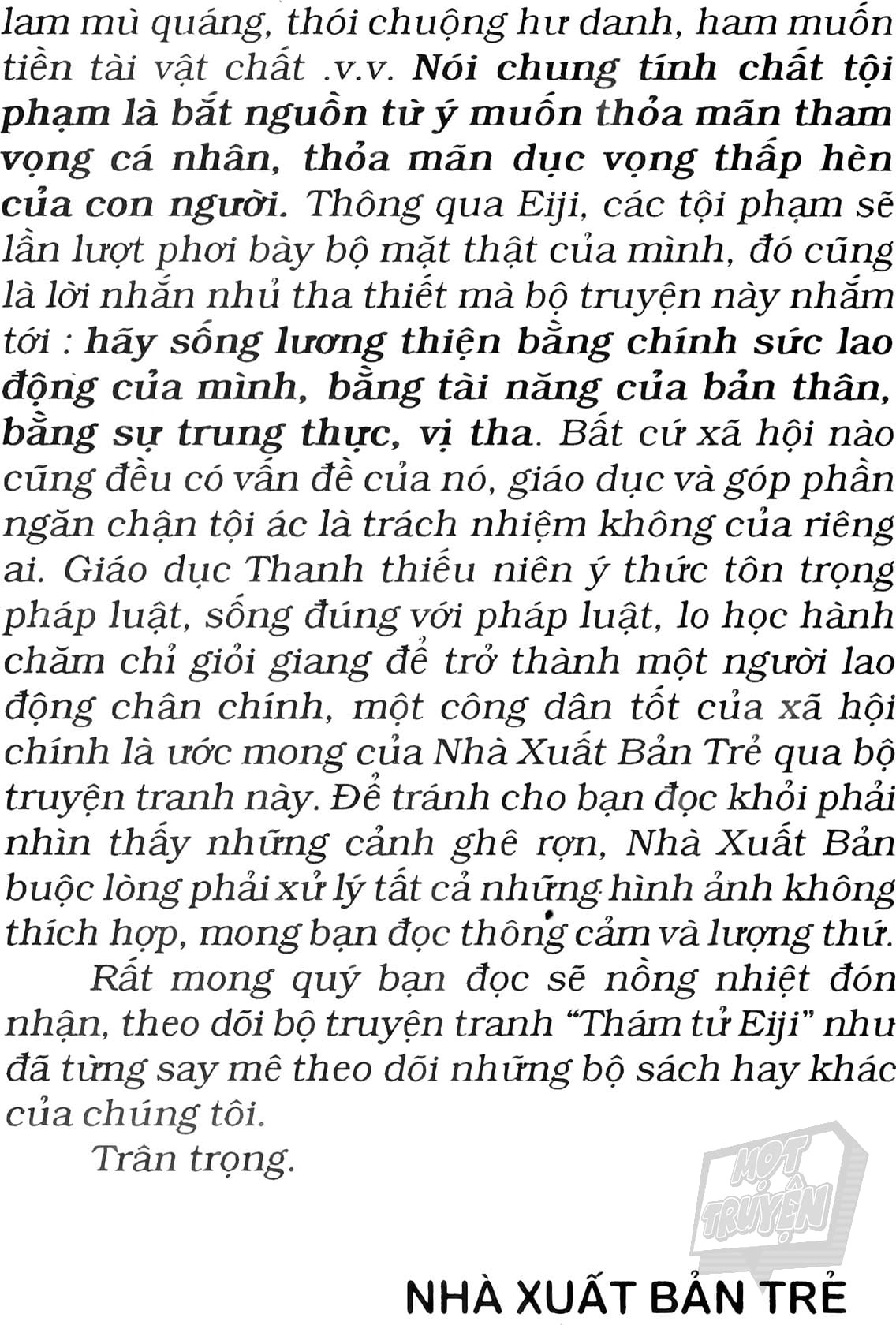 lam mù quáng, thói chuộng hư danh, ham muốn tiền tài vật chất .v.v. Nói chung tính chất tội phạm là bắt nguồn từ ý muốn thỏa mãn tham vọng cá nhân, thỏa mãn dục vọng thấp hèn của con người. Thông qua Eiji, các tội phạm sẽ lần lượt phơi bày bộ mặt thật của mình, đó cũng là lời nhắn nhủ tha thiết mà bộ truyện này nhắm tới : hãy sống lương thiện bằng chính sức lao động của mình, bằng tài năng của bản thân, bằng sự trung thực, vị tha. Bất cứ xã hội nào cũng đều có vấn đề của nó, giáo dục và góp phần ngăn chặn tội ác là trách nhiệm không của riêng ai. Giáo dục Thanh thiếu niên ý thức tôn trọng pháp luật, sống đúng với pháp luật, lo học hành chăm chỉ giỏi giang để trở thành một người lao động chân chính, một công dân tốt của xã hội chính là ước mong của Nhà Xuất Bản Trẻ qua bộ truyện tranh này. Để tránh cho bạn đọc khỏi phải nhìn thấy những cảnh ghê rợn, Nhà Xuất Bản buộc lòng phải xử lý tất cả những hình ảnh không thích hợp, mong bạn đọc thông cảm và lượng thứ.

Rất mong quý bạn đọc sẽ nồng nhiệt đón nhận, theo dõi bộ truyện tranh "Thám tử Eiji" như đã từng say mê theo dõi những bộ sách hay khác của chúng tôi.

Trân trọng.

NHÀ XUẤT BẢN TRẺ

MỌT TRUYỆN